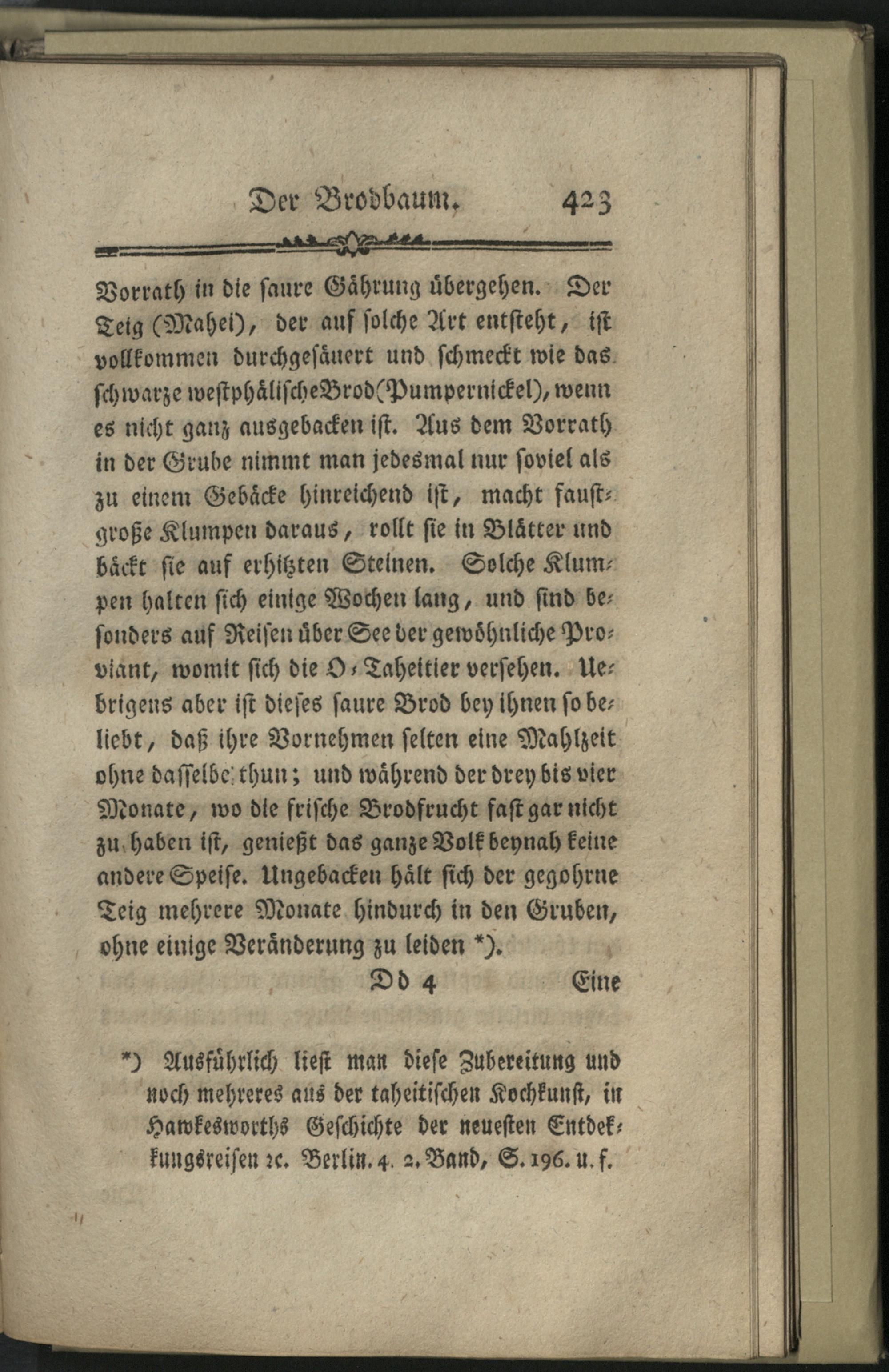 Der Brodbaum. 423

Vorrath in die saure Gährung übergehen. Der Teig (Mahei), der auf solche Art entsteht, ist vollkommen durchgesäuert und schmeckt wie das schwarze westphälische Brod (Pumpernickel), wenn es nicht ganz ausgebacken ist. Aus dem Vorrath in der Grube nimmt man jedesmal nur soviel als zu einem Gebäcke hinreichend ist, macht faustgroße Klumpen daraus, rollt sie in Blätter und bäckt sie auf erhitzten Steinen. Solche Klumpen halten sich einige Wochen lang, und sind besonders auf Reisen über See der gewöhnliche Proviant, womit sich die O-Taheitier versehen. Uebrigens aber ist dieses saure Brod bey ihnen so beliebt, daß ihre Vornehmen selten eine Mahlzeit ohne dasselbe thun; und während der drey bis vier Monate, wo die frische Brodfrucht fast gar nicht zu haben ist, genießt das ganze Volk beynah keine andere Speise. Ungebacken hält sich der gegohrne Teig mehrere Monate hindurch in den Gruben, ohne einige Veränderung zu leiden *).

Dd 4 Eine

*) Ausführlich liest man diese Zubereitung und noch mehreres aus der taheitischen Kochkunst, in Hawkesworths Geschichte der neuesten Entdekkungsreisen ꝛc. Berlin. 4. 2. Band, S. 196. u. f.